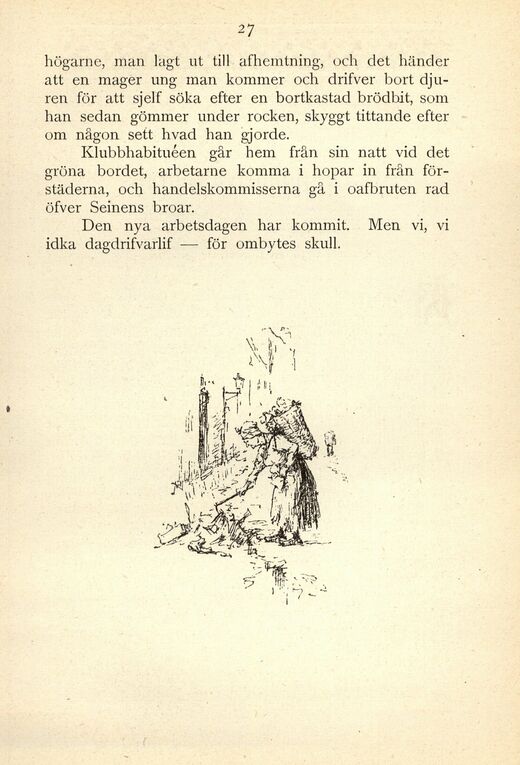 27

högarne, man lagt ut till afhemtning, och det händer att en mager ung man kommer och drifver bort djuren för att sjelf söka efter en bortkastad brödbit, som han sedan gömmer under rocken, skyggt tittande efter om någon sett hvad han gjorde.

Klubbhabituéen går hem från sin natt vid det gröna bordet, arbetarne komma i hopar in från förstäderna, och handelskommisserna gå i oafbruten rad öfver Seinens broar.

Den nya arbetsdagen har kommit. Men vi, vi idka dagdrifvarlif — för ombytes skull.